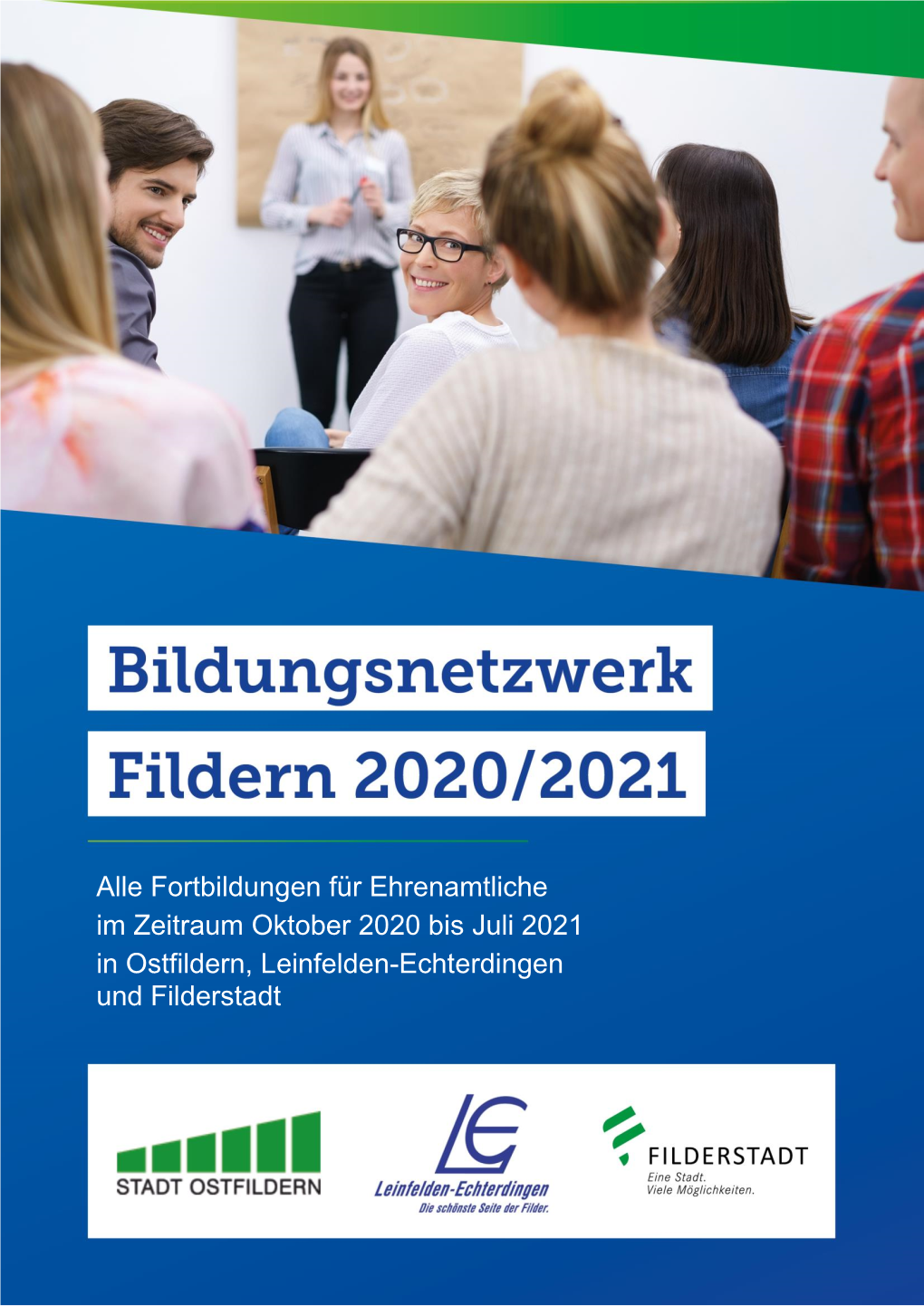 Bildungsnetzwerk
Fildern 2020/2021

Alle Fortbildungen für Ehrenamtliche im Zeitraum Oktober 2020 bis Juli 2021 in Ostfildern, Leinfelden-Echterdingen und Filderstadt

STADT OSTFILDERN

LE
Leinfelden-Echterdingen
Die schönste Seite der Filder.

FILDERSTADT
Eine Stadt.
Viele Möglichkeiten.